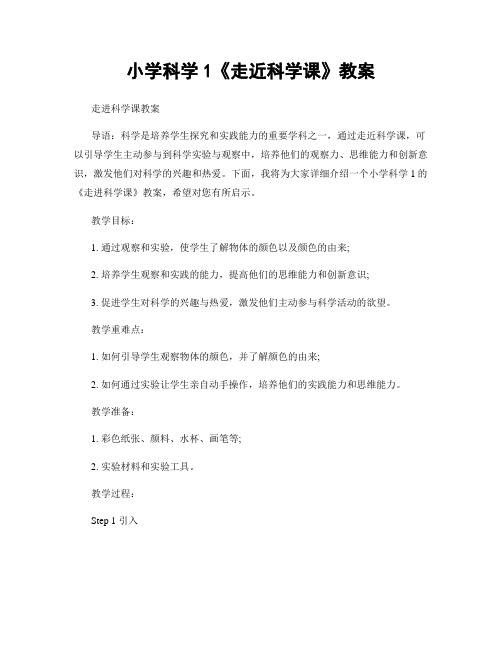 小学科学 1《走近科学课》教案

走进科学课教案

导语：科学是培养学生探究和实践能力的重要学科之一，通过走近科学课，可以引导学生主动参与到科学实验与观察中，培养他们的观察力、思维能力和创新意识，激发他们对科学的兴趣和热爱。下面，我将为大家详细介绍一个小学科学 1 的《走进科学课》教案，希望对您有所启示。

教学目标：

1. 通过观察和实验，使学生了解物体的颜色以及颜色的由来;

2. 培养学生观察和实践的能力，提高他们的思维能力和创新意识;

3. 促进学生对科学的兴趣与热爱，激发他们主动参与科学活动的欲望。

教学重难点：

1. 如何引导学生观察物体的颜色，并了解颜色的由来;

2. 如何通过实验让学生亲自动手操作，培养他们的实践能力和思维能力。

教学准备：

1. 彩色纸张、颜料、水杯、画笔等;

2. 实验材料和实验工具。

教学过程：

Step 1 引入